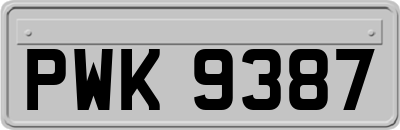 PWK 9387